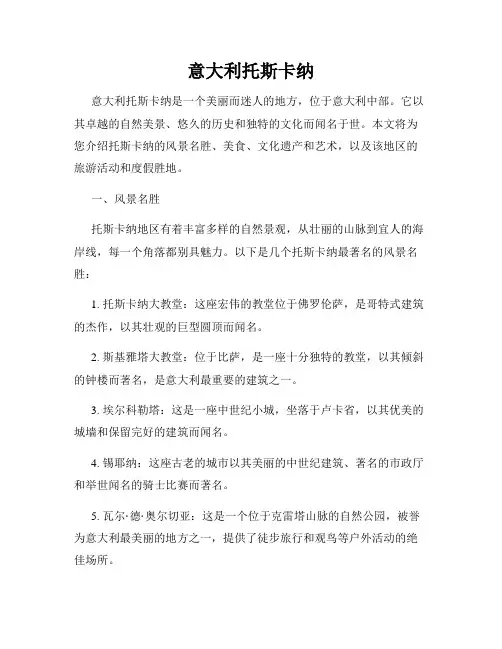 意大利托斯卡纳

意大利托斯卡纳是一个美丽而迷人的地方，位于意大利中部。它以其卓越的自然美景、悠久的历史和独特的文化而闻名于世。本文将为您介绍托斯卡纳的风景名胜、美食、文化遗产和艺术，以及该地区的旅游活动和度假胜地。

一、风景名胜

托斯卡纳地区有着丰富多样的自然景观，从壮丽的山脉到宜人的海岸线，每一个角落都别具魅力。以下是几个托斯卡纳最著名的风景名胜：

1. 托斯卡纳大教堂：这座宏伟的教堂位于佛罗伦萨，是哥特式建筑的杰作，以其壮观的巨型圆顶而闻名。

2. 斯基雅塔大教堂：位于比萨，是一座十分独特的教堂，以其倾斜的钟楼而著名，是意大利最重要的建筑之一。

3. 埃尔科勒塔：这是一座中世纪小城，坐落于卢卡省，以其优美的城墙和保留完好的建筑而闻名。

4. 锡耶纳：这座古老的城市以其美丽的中世纪建筑、著名的市政厅和举世闻名的骑士比赛而著名。

5. 瓦尔·德·奥尔切亚：这是一个位于克雷塔山脉的自然公园，被誉为意大利最美丽的地方之一，提供了徒步旅行和观鸟等户外活动的绝佳场所。